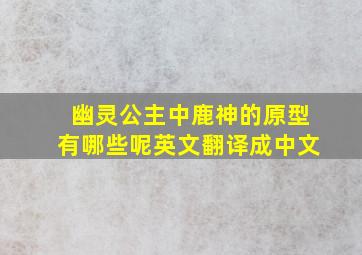 幽灵公主中鹿神的原型有哪些呢英文翻译成中文